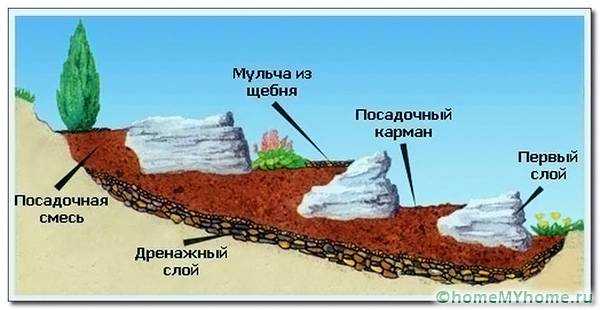 Мульча из щебня

Посадочный карман

Первый слой

Посадочная смесь

Дренажный слой

©homeMYhome.ru